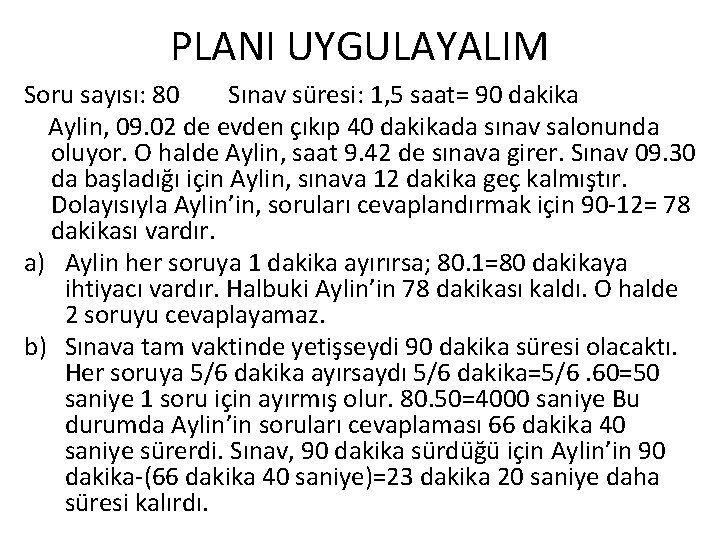 PLANI UYGULAYALIM

Soru sayısı: 80 Sınav süresi: 1,5 saat= 90 dakika

Aylin, 09.02 de evden çıkıp 40 dakikada sınav salonunda oluyor. O halde Aylin, saat 9.42 de sınava girer. Sınav 09.30 da başladığı için Aylin, sınava 12 dakika geç kalmıştır. Dolayısıyla Aylin'in, soruları cevaplandırmak için 90-12= 78 dakikası vardır.

a) Aylin her soruya 1 dakika ayırırsa; 80.1=80 dakikaya ihtiyacı vardır. Halbuki Aylin'in 78 dakikası kaldı. O halde 2 soruyu cevaplayamaz.

b) Sınava tam vaktinde yetişseydi 90 dakika süresi olacaktı. Her soruya 5/6 dakika ayırsaydı 5/6 dakika=5/6 .60=50 saniye 1 soru için ayırmış olur. 80.50=4000 saniye Bu durumda Aylin'in soruları cevaplaması 66 dakika 40 saniye sürerdi. Sınav, 90 dakika sürdüğü için Aylin'in 90 dakika-(66 dakika 40 saniye)=23 dakika 20 saniye daha süresi kalırdı.